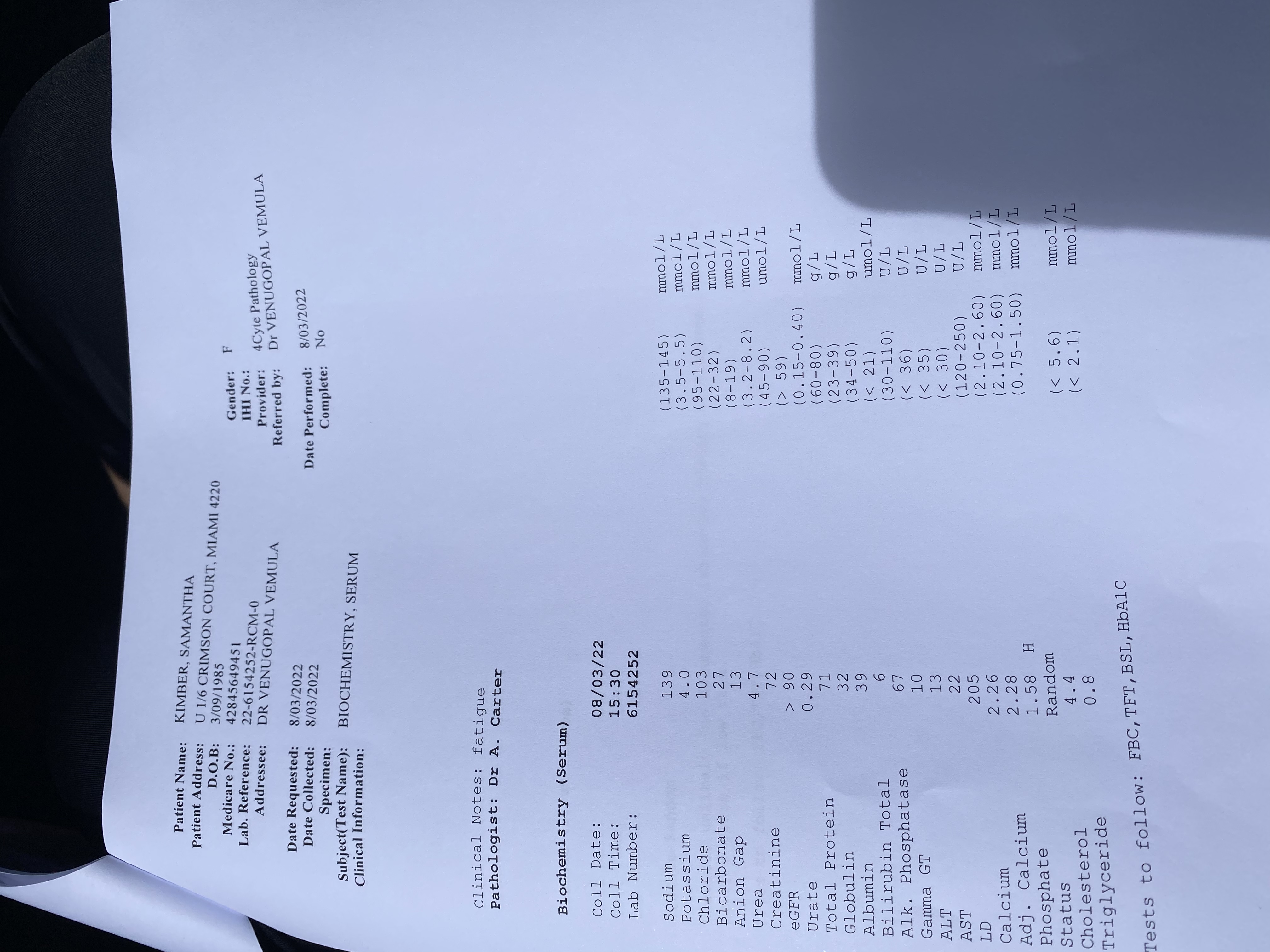 Patient Name: KIMBER, SAMANTHA
Patient Address: U 1/6 CRIMSON COURT, MIAMI 4220
D.O.B: 3/09/1985
Medicare No.: 42845649451
Lab. Reference: 22-6154252-RCM-0
Addressee: DR VENUGOPAL VEMULA

Gender: F
IHI No.:
Provider: 4Cyte Pathology
Referred by: Dr VENUGOPAL VEMULA

Date Requested: 8/03/2022
Date Collected: 8/03/2022
Specimen:
Subject(Test Name): BIOCHEMISTRY, SERUM
Clinical Information:

Date Performed: 8/03/2022
Complete: No

Clinical Notes: fatigue
Pathologist: Dr A. Carter

Biochemistry (Serum)

Coll Date: 08/03/22
Coll Time: 15:30
Lab Number: 6154252

Sodium 139 (135-145) mmol/L
Potassium 4.0 (3.5-5.5) mmol/L
Chloride 103 (95-110) mmol/L
Bicarbonate 27 (22-32) mmol/L
Anion Gap 13 (8-19) mmol/L
Urea 4.7 (3.2-8.2) mmol/L
Creatinine 72 (45-90) umol/L
eGFR > 90 (> 59)
Urate 0.29 (0.15-0.40) mmol/L
Total Protein 71 (60-80) g/L
Globulin 32 (23-39) g/L
Albumin 39 (34-50) g/L
Bilirubin Total 6 (< 21) umol/L
Alk. Phosphatase 67 (30-110) U/L
Gamma GT 10 (< 36) U/L
ALT 13 (< 35) U/L
AST 22 (< 30) U/L
LD 205 (120-250) U/L
Calcium 2.26 (2.10-2.60) mmol/L
Adj. Calcium 2.28 (2.10-2.60) mmol/L
Phosphate 1.58 H (0.75-1.50) mmol/L
Status Random
Cholesterol 4.4 (< 5.6) mmol/L
Triglyceride 0.8 (< 2.1) mmol/L

Tests to follow: FBC,TFT,BSL,HbA1C